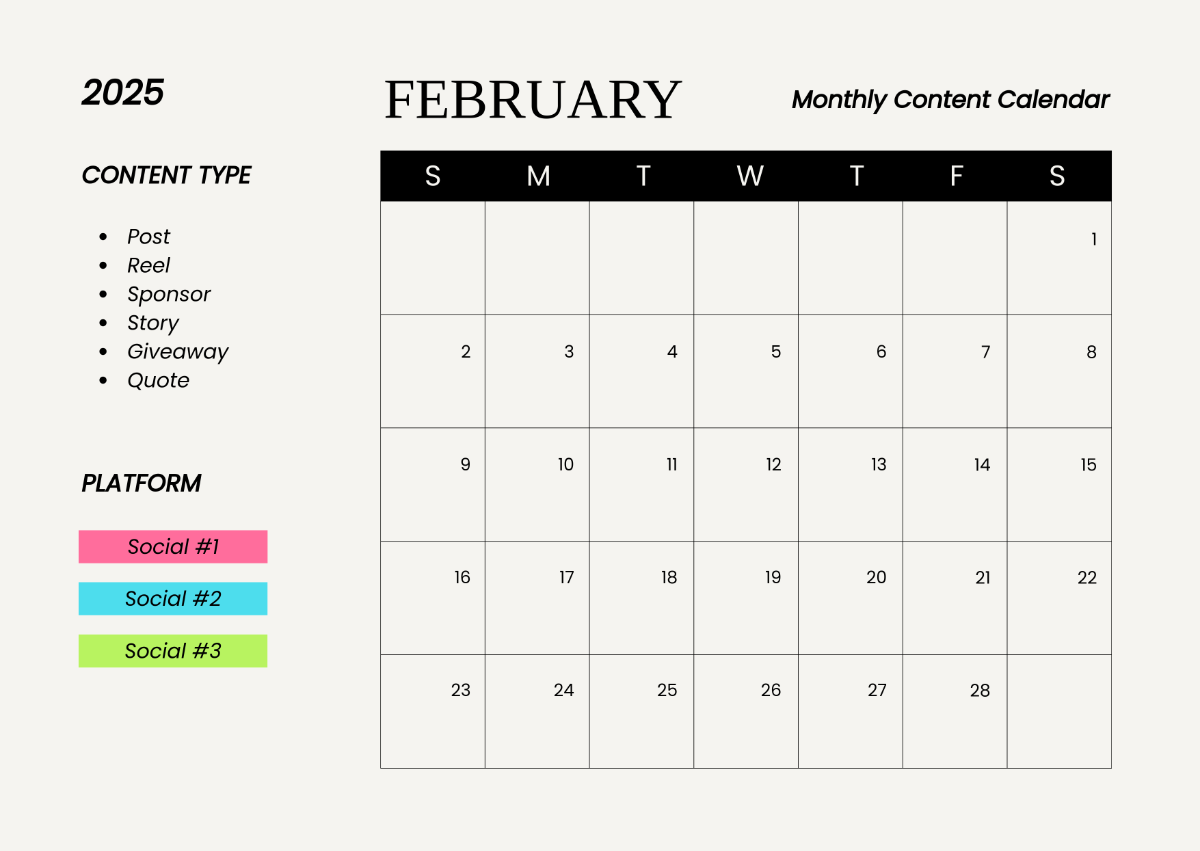 2025

CONTENT TYPE

• Post
• Reel
• Sponsor
• Story
• Giveaway
• Quote

PLATFORM

Social #1

Social #2

Social #3

FEBRUARY

Monthly Content Calendar

| S | M | T | W | T | F | S |
|---|---|---|---|---|---|---|
| | | | | | | 1 |
| 2 | 3 | 4 | 5 | 6 | 7 | 8 |
| 9 | 10 | 11 | 12 | 13 | 14 | 15 |
| 16 | 17 | 18 | 19 | 20 | 21 | 22 |
| 23 | 24 | 25 | 26 | 27 | 28 | |